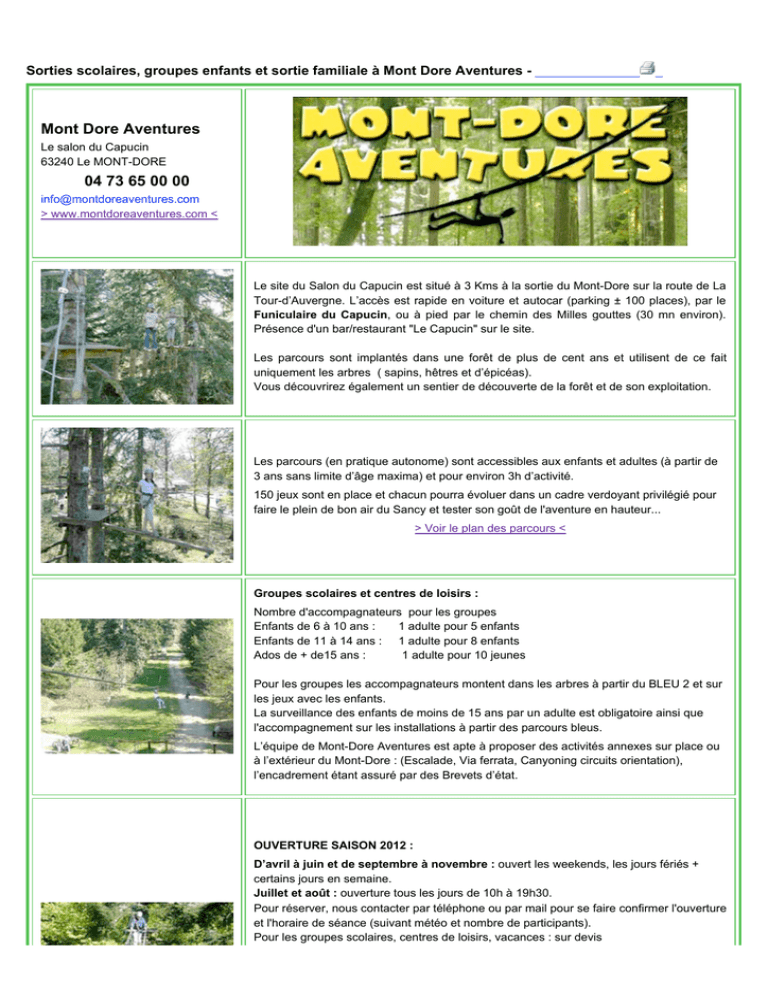 Sorties scolaires, groupes enfants et sortie familiale à Mont Dore Aventures -

Mont Dore Aventures
Le salon du Capucin
63240 Le MONT-DORE
04 73 65 00 00
info@montdoreaventures.com
> www.montdoreaventures.com <

MONT-DORE AVENTURES

Le site du Salon du Capucin est situé à 3 Kms à la sortie du Mont-Dore sur la route de La Tour-d'Auvergne. L'accès est rapide en voiture et autocar (parking ± 100 places), par le Funiculaire du Capucin, ou à pied par le chemin des Milles gouttes (30 mn environ). Présence d'un bar/restaurant "Le Capucin" sur le site.

Les parcours sont implantés dans une forêt de plus de cent ans et utilisent de ce fait uniquement les arbres ( sapins, hêtres et d'épicéas).
Vous découvrirez également un sentier de découverte de la forêt et de son exploitation.

Les parcours (en pratique autonome) sont accessibles aux enfants et adultes (à partir de 3 ans sans limite d'âge maxima) et pour environ 3h d'activité.

150 jeux sont en place et chacun pourra évoluer dans un cadre verdoyant privilégié pour faire le plein de bon air du Sancy et tester son goût de l'aventure en hauteur...

> Voir le plan des parcours <

Groupes scolaires et centres de loisirs :

Nombre d'accompagnateurs pour les groupes
Enfants de 6 à 10 ans : 1 adulte pour 5 enfants
Enfants de 11 à 14 ans : 1 adulte pour 8 enfants
Ados de + de15 ans : 1 adulte pour 10 jeunes

Pour les groupes les accompagnateurs montent dans les arbres à partir du BLEU 2 et sur les jeux avec les enfants.
La surveillance des enfants de moins de 15 ans par un adulte est obligatoire ainsi que l'accompagnement sur les installations à partir des parcours bleus.

L'équipe de Mont-Dore Aventures est apte à proposer des activités annexes sur place ou à l'extérieur du Mont-Dore : (Escalade, Via ferrata, Canyoning circuits orientation), l'encadrement étant assuré par des Brevets d'état.

OUVERTURE SAISON 2012 :

D'avril à juin et de septembre à novembre : ouvert les weekends, les jours fériés + certains jours en semaine.
Juillet et août : ouverture tous les jours de 10h à 19h30.
Pour réserver, nous contacter par téléphone ou par mail pour se faire confirmer l'ouverture et l'horaire de séance (suivant météo et nombre de participants).
Pour les groupes scolaires, centres de loisirs, vacances : sur devis